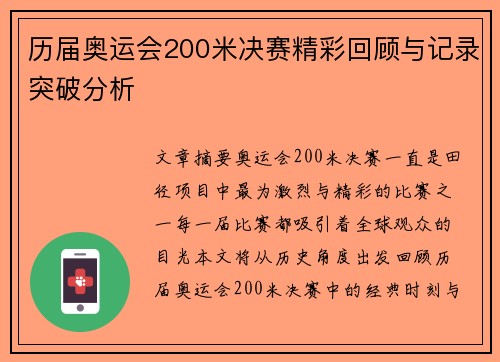 历届奥运会200米决赛精彩回顾与记录突破分析

文章摘要奥运会200米决赛一直是田径项目中最为激烈与精彩的比赛之一每一届比赛都吸引着全球观众的目光本文将从历史角度出发回顾历届奥运会200米决赛中的经典时刻与